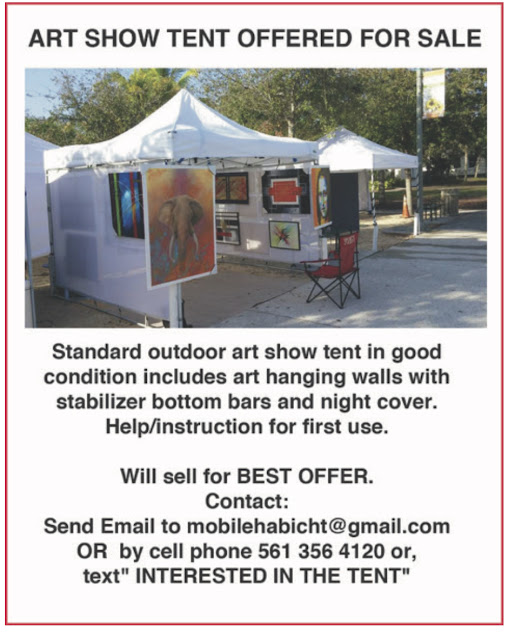 ART SHOW TENT OFFERED FOR SALE

Standard outdoor art show tent in good condition includes art hanging walls with stabilizer bottom bars and night cover. Help/instruction for first use.

Will sell for BEST OFFER.
Contact:
Send Email to mobilehabicht@gmail.com
OR by cell phone 561 356 4120 or,
text" INTERESTED IN THE TENT"